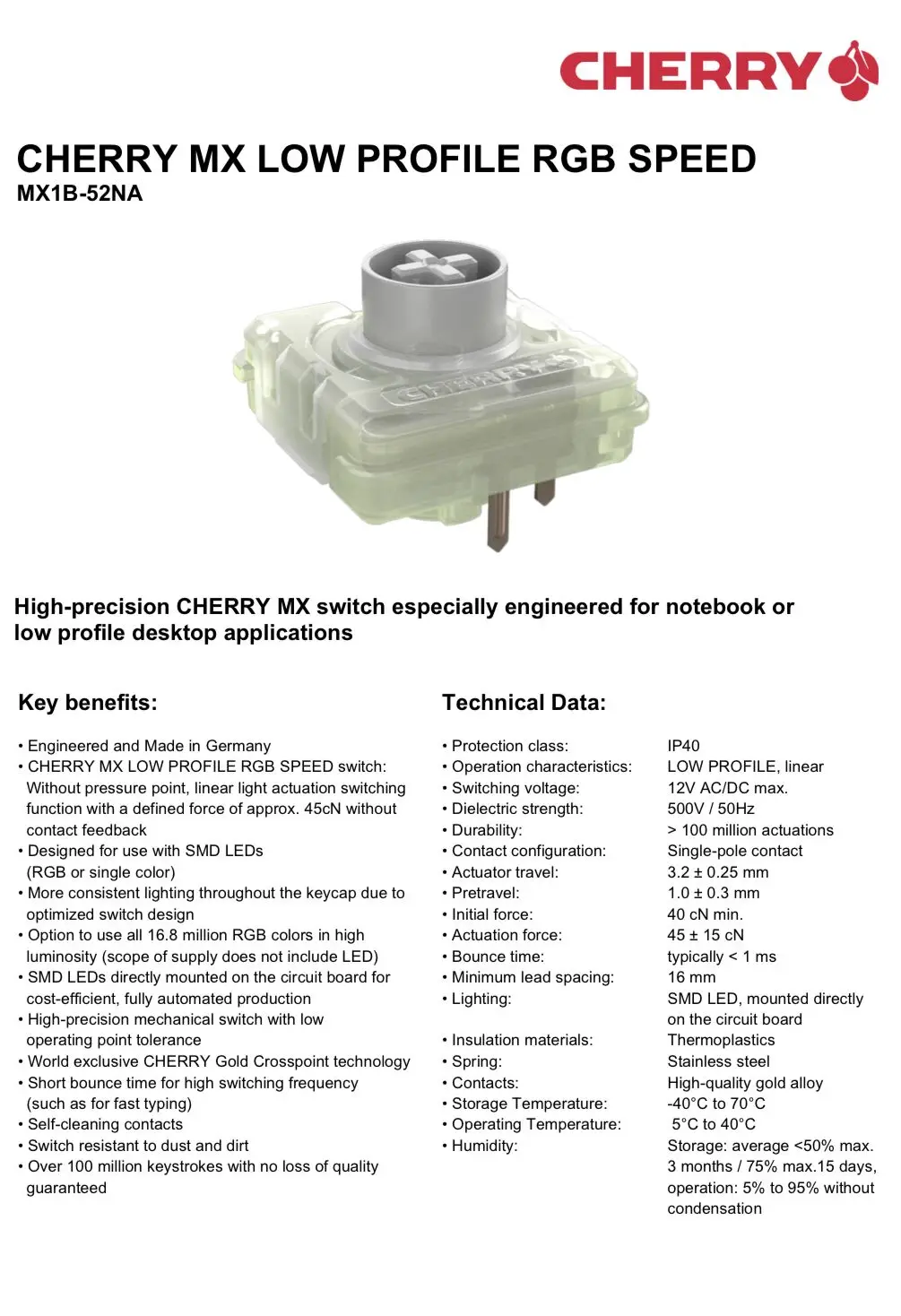 CHERRY

CHERRY MX LOW PROFILE RGB SPEED
MX1B-52NA

CHERRY

High-precision CHERRY MX switch especially engineered for notebook or low profile desktop applications

Key benefits:

• Engineered and Made in Germany
• CHERRY MX LOW PROFILE RGB SPEED switch: Without pressure point, linear light actuation switching function with a defined force of approx. 45cN without contact feedback
• Designed for use with SMD LEDs (RGB or single color)
• More consistent lighting throughout the keycap due to optimized switch design
• Option to use all 16.8 million RGB colors in high luminosity (scope of supply does not include LED)
• SMD LEDs directly mounted on the circuit board for cost-efficient, fully automated production
• High-precision mechanical switch with low operating point tolerance
• World exclusive CHERRY Gold Crosspoint technology
• Short bounce time for high switching frequency (such as for fast typing)
• Self-cleaning contacts
• Switch resistant to dust and dirt
• Over 100 million keystrokes with no loss of quality guaranteed

Technical Data:

| | |
|---|---|
| • Protection class: | IP40 |
| • Operation characteristics: | LOW PROFILE, linear |
| • Switching voltage: | 12V AC/DC max. |
| • Dielectric strength: | 500V / 50Hz |
| • Durability: | > 100 million actuations |
| • Contact configuration: | Single-pole contact |
| • Actuator travel: | 3.2 ± 0.25 mm |
| • Pretravel: | 1.0 ± 0.3 mm |
| • Initial force: | 40 cN min. |
| • Actuation force: | 45 ± 15 cN |
| • Bounce time: | typically < 1 ms |
| • Minimum lead spacing: | 16 mm |
| • Lighting: | SMD LED, mounted directly on the circuit board |
| • Insulation materials: | Thermoplastics |
| • Spring: | Stainless steel |
| • Contacts: | High-quality gold alloy |
| • Storage Temperature: | -40°C to 70°C |
| • Operating Temperature: | 5°C to 40°C |
| • Humidity: | Storage: average <50% max. 3 months / 75% max.15 days, operation: 5% to 95% without condensation |